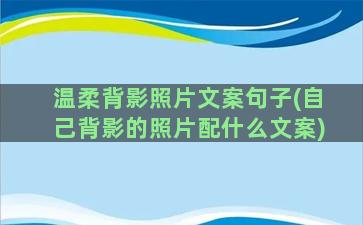 温柔背影照片文案句子(自己背影的照片配什么文案)